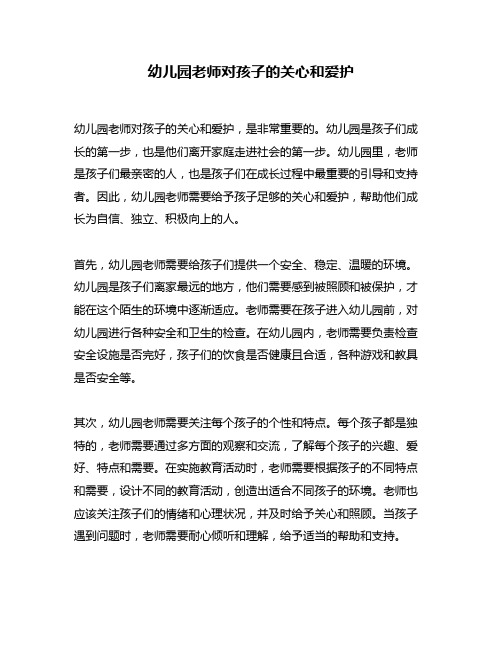 幼儿园老师对孩子的关心和爱护

幼儿园老师对孩子的关心和爱护，是非常重要的。幼儿园是孩子们成长的第一步，也是他们离开家庭走进社会的第一步。幼儿园里，老师是孩子们最亲密的人，也是孩子们在成长过程中最重要的引导和支持者。因此，幼儿园老师需要给予孩子足够的关心和爱护，帮助他们成长为自信、独立、积极向上的人。

首先，幼儿园老师需要给孩子们提供一个安全、稳定、温暖的环境。幼儿园是孩子们离家最远的地方，他们需要感到被照顾和被保护，才能在这个陌生的环境中逐渐适应。老师需要在孩子进入幼儿园前，对幼儿园进行各种安全和卫生的检查。在幼儿园内，老师需要负责检查安全设施是否完好，孩子们的饮食是否健康且合适，各种游戏和教具是否安全等。

其次，幼儿园老师需要关注每个孩子的个性和特点。每个孩子都是独特的，老师需要通过多方面的观察和交流，了解每个孩子的兴趣、爱好、特点和需要。在实施教育活动时，老师需要根据孩子的不同特点和需要，设计不同的教育活动，创造出适合不同孩子的环境。老师也应该关注孩子们的情绪和心理状况，并及时给予关心和照顾。当孩子遇到问题时，老师需要耐心倾听和理解，给予适当的帮助和支持。